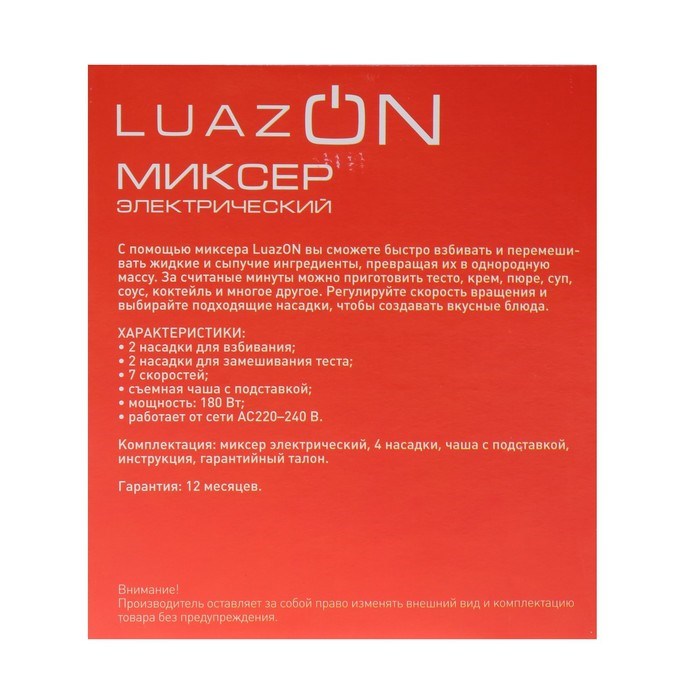 LUAZON
МИКСЕР
ЭЛЕКТРИЧЕСКИЙ

С помощью миксера LuazON вы сможете быстро взбивать и перемешивать жидкие и сыпучие ингредиенты, превращая их в однородную массу. За считаные минуты можно приготовить тесто, крем, пюре, суп, соус, коктейль и многое другое. Регулируйте скорость вращения и выбирайте подходящие насадки, чтобы создавать вкусные блюда.

ХАРАКТЕРИСТИКИ:
• 2 насадки для взбивания;
• 2 насадки для замешивания теста;
• 7 скоростей;
• съемная чаша с подставкой;
• мощность: 180 Вт;
• работает от сети AC220–240 В.

Комплектация: миксер электрический, 4 насадки, чаша с подставкой, инструкция, гарантийный талон.

Гарантия: 12 месяцев.

Внимание!
Производитель оставляет за собой право изменять внешний вид и комплектацию товара без предупреждения.